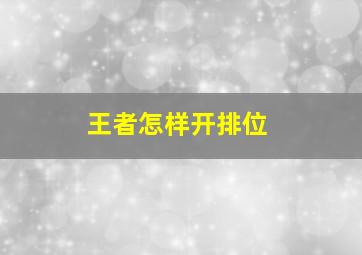 王者怎样开排位